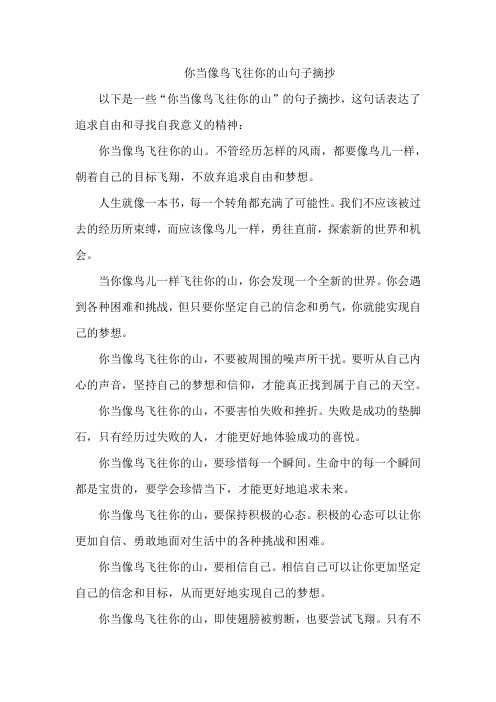 你当像鸟飞往你的山句子摘抄

以下是一些“你当像鸟飞往你的山”的句子摘抄，这句话表达了追求自由和寻找自我意义的精神：

你当像鸟飞往你的山。不管经历怎样的风雨，都要像鸟儿一样，朝着自己的目标飞翔，不放弃追求自由和梦想。

人生就像一本书，每一个转角都充满了可能性。我们不应该被过去的经历所束缚，而应该像鸟儿一样，勇往直前，探索新的世界和机会。

当你像鸟儿一样飞往你的山，你会发现一个全新的世界。你会遇到各种困难和挑战，但只要你坚定自己的信念和勇气，你就能实现自己的梦想。

你当像鸟飞往你的山，不要被周围的噪声所干扰。要听从自己内心的声音，坚持自己的梦想和信仰，才能真正找到属于自己的天空。

你当像鸟飞往你的山，不要害怕失败和挫折。失败是成功的垫脚石，只有经历过失败的人，才能更好地体验成功的喜悦。

你当像鸟飞往你的山，要珍惜每一个瞬间。生命中的每一个瞬间都是宝贵的，要学会珍惜当下，才能更好地追求未来。

你当像鸟飞往你的山，要保持积极的心态。积极的心态可以让你更加自信、勇敢地面对生活中的各种挑战和困难。

你当像鸟飞往你的山，要相信自己。相信自己可以让你更加坚定自己的信念和目标，从而更好地实现自己的梦想。

你当像鸟飞往你的山，即使翅膀被剪断，也要尝试飞翔。只有不